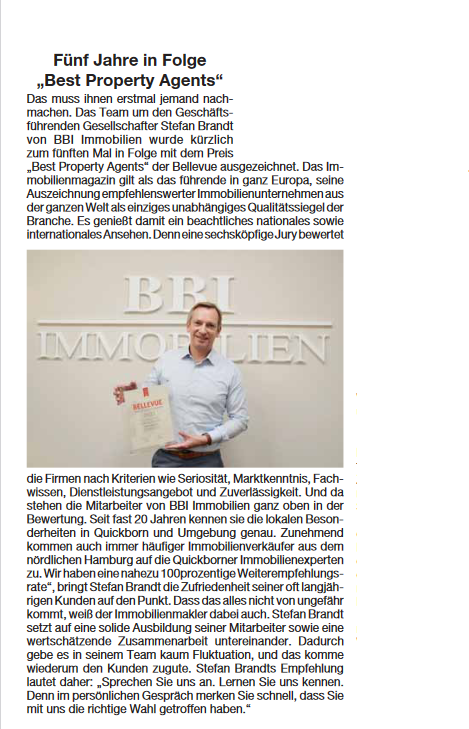 Fünf Jahre in Folge „Best Property Agents“

Das muss ihnen erstmal jemand nachmachen. Das Team um den Geschäftsführenden Gesellschafter Stefan Brandt von BBI Immobilien wurde kürzlich zum fünften Mal in Folge mit dem Preis „Best Property Agents“ der Bellevue ausgezeichnet. Das Immobilienmagazin gilt als das führende in ganz Europa, seine Auszeichnung empfehlenswerter Immobilienunternehmen aus der ganzen Welt als einziges unabhängiges Qualitätssiegel der Branche. Es genießt damit ein beachtliches nationales sowie internationales Ansehen. Denn eine sechsköpfige Jury bewertet

BBI IMMOBILIEN

BELLEVUE

die Firmen nach Kriterien wie Seriosität, Marktkenntnis, Fachwissen, Dienstleistungsangebot und Zuverlässigkeit. Und da stehen die Mitarbeiter von BBI Immobilien ganz oben in der Bewertung. Seit fast 20 Jahren kennen sie die lokalen Besonderheiten in Quickborn und Umgebung genau. Zunehmend kommen auch immer häufiger Immobilienverkäufer aus dem nördlichen Hamburg auf die Quickborner Immobilienexperten zu. Wir haben eine nahezu 100prozentige Weiterempfehlungsrate“, bringt Stefan Brandt die Zufriedenheit seiner oft langjährigen Kunden auf den Punkt. Dass das alles nicht von ungefähr kommt, weiß der Immobilienmakler dabei auch. Stefan Brandt setzt auf eine solide Ausbildung seiner Mitarbeiter sowie eine wertschätzende Zusammenarbeit untereinander. Dadurch gebe es in seinem Team kaum Fluktuation, und das komme wiederum den Kunden zugute. Stefan Brandts Empfehlung lautet daher: „Sprechen Sie uns an. Lernen Sie uns kennen. Denn im persönlichen Gespräch merken Sie schnell, dass Sie mit uns die richtige Wahl getroffen haben.“